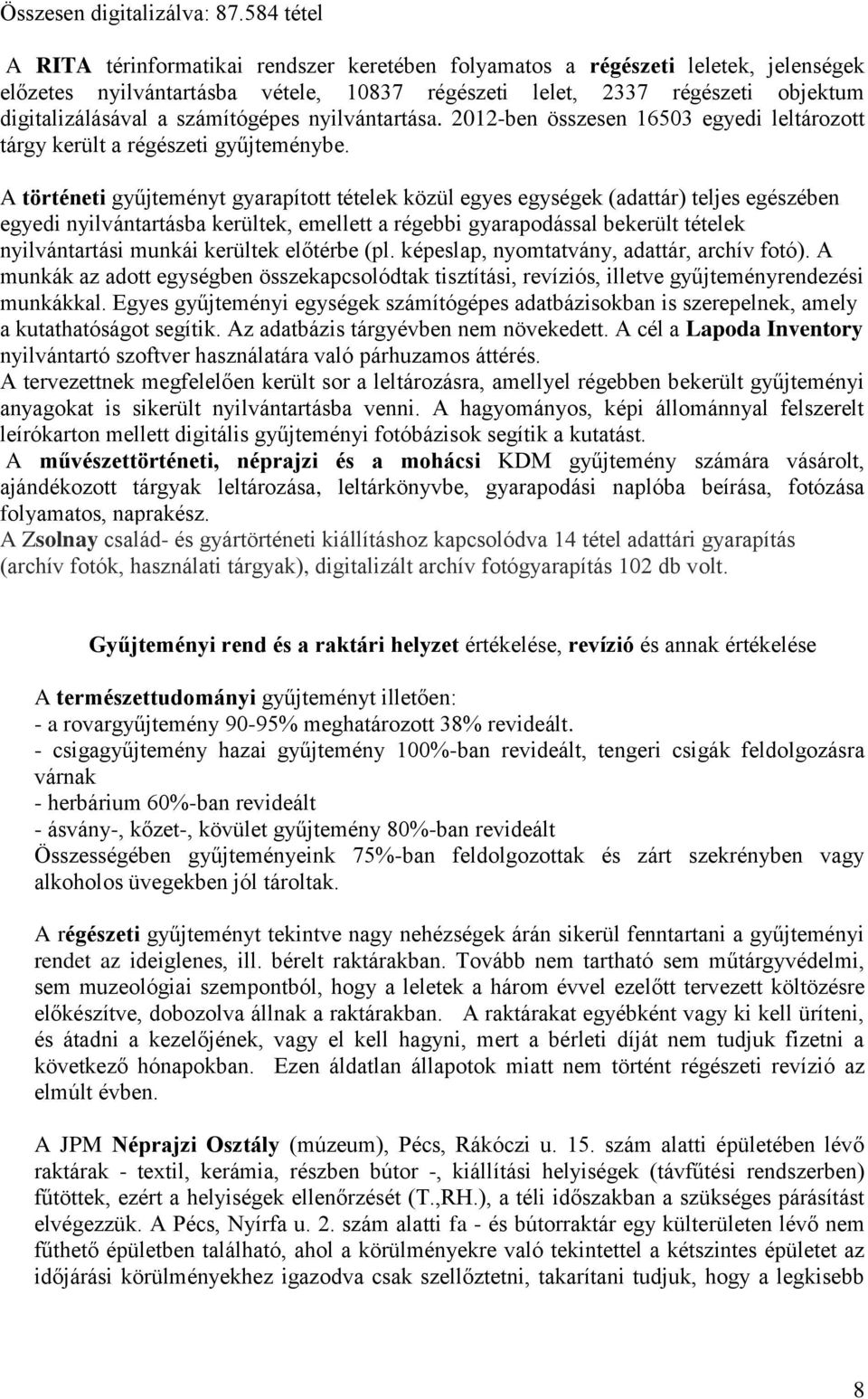 Összesen digitalizálva: 87.584 tétel

A RITA térinformatikai rendszer keretében folyamatos a régészeti leletek, jelenségek előzetes nyilvántartásba vétele, 10837 régészeti lelet, 2337 régészeti objektum digitalizálásával a számítógépes nyilvántartása. 2012-ben összesen 16503 egyedi leltározott tárgy került a régészeti gyűjteménybe.

A történeti gyűjteményt gyarapított tételek közül egyes egységek (adattár) teljes egészében egyedi nyilvántartásba kerültek, emellett a régebbi gyarapodással bekerült tételek nyilvántartási munkái kerültek előtérbe (pl. képeslap, nyomtatvány, adattár, archív fotó). A munkák az adott egységben összekapcsolódtak tisztítási, revíziós, illetve gyűjteményrendezési munkákkal. Egyes gyűjteményi egységek számítógépes adatbázisokban is szerepelnek, amely a kutathatóságot segítik. Az adatbázis tárgyévben nem növekedett. A cél a Lapoda Inventory nyilvántartó szoftver használatára való párhuzamos áttérés.
A tervezettnek megfelelően került sor a leltározásra, amellyel régebben bekerült gyűjteményi anyagokat is sikerült nyilvántartásba venni. A hagyományos, képi állománnyal felszerelt leírókarton mellett digitális gyűjteményi fotóbázisok segítik a kutatást.
A művészettörténeti, néprajzi és a mohácsi KDM gyűjtemény számára vásárolt, ajándékozott tárgyak leltározása, leltárkönyvbe, gyarapodási naplóba beírása, fotózása folyamatos, naprakész.
A Zsolnay család- és gyártörténeti kiállításhoz kapcsolódva 14 tétel adattári gyarapítás (archív fotók, használati tárgyak), digitalizált archív fotógyarapítás 102 db volt.

Gyűjteményi rend és a raktári helyzet értékelése, revízió és annak értékelése

A természettudományi gyűjteményt illetően:
- a rovargyűjtemény 90-95% meghatározott 38% revideált.
- csigagyűjtemény hazai gyűjtemény 100%-ban revideált, tengeri csigák feldolgozásra várnak
- herbárium 60%-ban revideált
- ásvány-, kőzet-, kövület gyűjtemény 80%-ban revideált
Összességében gyűjteményeink 75%-ban feldolgozottak és zárt szekrényben vagy alkoholos üvegekben jól tároltak.

A régészeti gyűjteményt tekintve nagy nehézségek árán sikerül fenntartani a gyűjteményi rendet az ideiglenes, ill. bérelt raktárakban. Tovább nem tartható sem műtárgyvédelmi, sem muzeológiai szempontból, hogy a leletek a három évvel ezelőtt tervezett költözésre előkészítve, dobozolva állnak a raktárakban. A raktárakat egyébként vagy ki kell üríteni, és átadni a kezelőjének, vagy el kell hagyni, mert a bérleti díját nem tudjuk fizetni a következő hónapokban. Ezen áldatlan állapotok miatt nem történt régészeti revízió az elmúlt évben.

A JPM Néprajzi Osztály (múzeum), Pécs, Rákóczi u. 15. szám alatti épületében lévő raktárak - textil, kerámia, részben bútor -, kiállítási helyiségek (távfűtési rendszerben) fűtöttek, ezért a helyiségek ellenőrzését (T.,RH.), a téli időszakban a szükséges párásítást elvégezzük. A Pécs, Nyírfa u. 2. szám alatti fa - és bútorraktár egy külterületen lévő nem fűthető épületben található, ahol a körülményekre való tekintettel a kétszintes épületet az időjárási körülményekhez igazodva csak szellőztetni, takarítani tudjuk, hogy a legkisebb

8